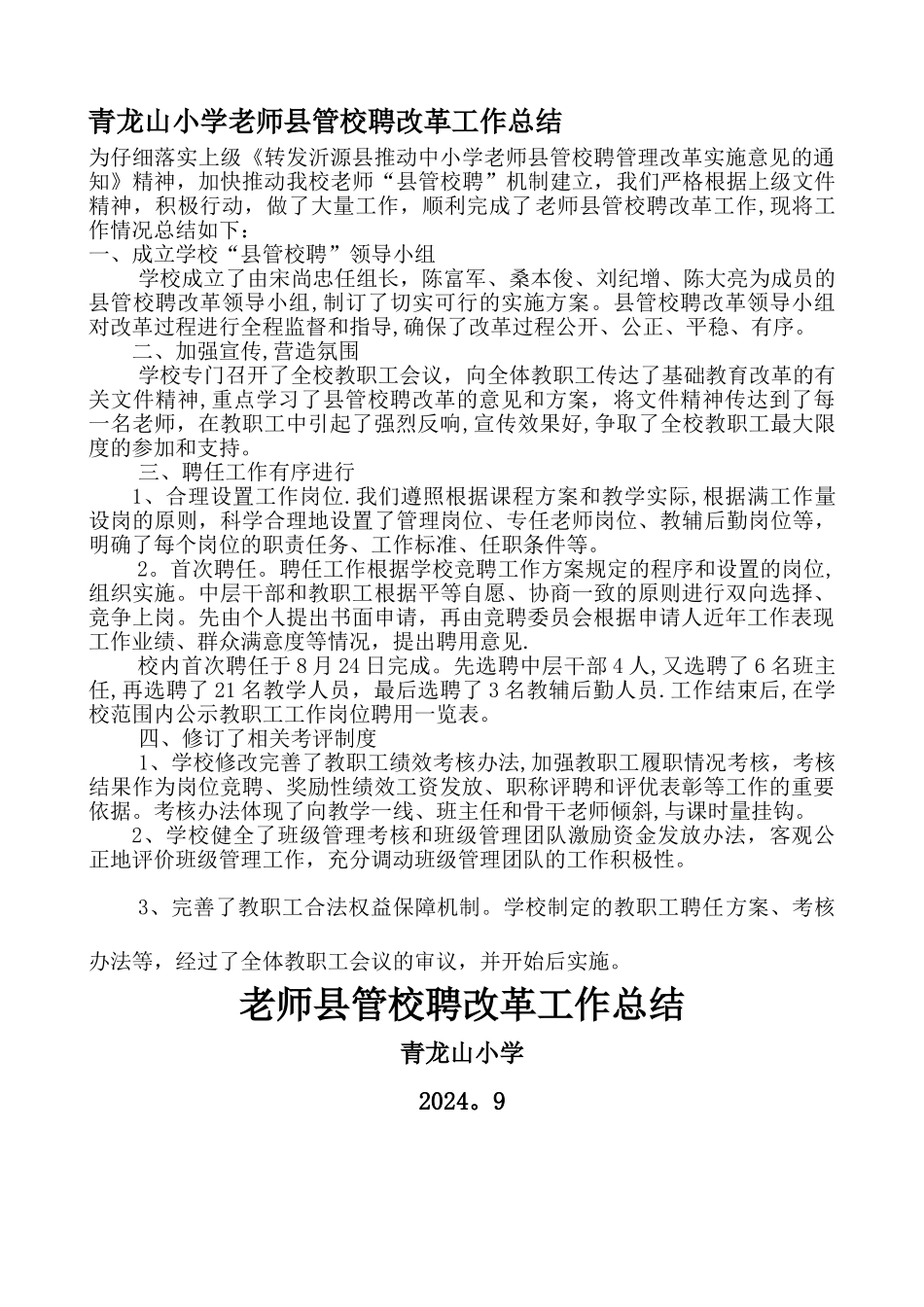 青龙山小学老师县管校聘改革工作总结

为仔细落实上级《转发沂源县推动中小学老师县管校聘管理改革实施意见的通知》精神，加快推动我校老师“县管校聘”机制建立，我们严格根据上级文件精神，积极行动，做了大量工作，顺利完成了老师县管校聘改革工作,现将工作情况总结如下：

一、成立学校“县管校聘”领导小组

学校成立了由宋尚忠任组长，陈富军、桑本俊、刘纪增、陈大亮为成员的县管校聘改革领导小组,制订了切实可行的实施方案。县管校聘改革领导小组对改革过程进行全程监督和指导,确保了改革过程公开、公正、平稳、有序。

二、加强宣传,营造氛围

学校专门召开了全校教职工会议，向全体教职工传达了基础教育改革的有关文件精神,重点学习了县管校聘改革的意见和方案，将文件精神传达到了每一名老师，在教职工中引起了强烈反响,宣传效果好,争取了全校教职工最大限度的参加和支持。

三、聘任工作有序进行

1、合理设置工作岗位.我们遵照根据课程方案和教学实际,根据满工作量设岗的原则，科学合理地设置了管理岗位、专任老师岗位、教辅后勤岗位等，明确了每个岗位的职责任务、工作标准、任职条件等。

2。首次聘任。聘任工作根据学校竞聘工作方案规定的程序和设置的岗位,组织实施。中层干部和教职工根据平等自愿、协商一致的原则进行双向选择、竞争上岗。先由个人提出书面申请，再由竞聘委员会根据申请人近年工作表现工作业绩、群众满意度等情况，提出聘用意见.

校内首次聘任于8月24日完成。先选聘中层干部4人,又选聘了6名班主任,再选聘了21名教学人员，最后选聘了3名教辅后勤人员.工作结束后,在学校范围内公示教职工工作岗位聘用一览表。

四、修订了相关考评制度

1、学校修改完善了教职工绩效考核办法,加强教职工履职情况考核，考核结果作为岗位竞聘、奖励性绩效工资发放、职称评聘和评优表彰等工作的重要依据。考核办法体现了向教学一线、班主任和骨干老师倾斜,与课时量挂钩。

2、学校健全了班级管理考核和班级管理团队激励资金发放办法，客观公正地评价班级管理工作，充分调动班级管理团队的工作积极性。

3、完善了教职工合法权益保障机制。学校制定的教职工聘任方案、考核办法等，经过了全体教职工会议的审议，并开始后实施。

老师县管校聘改革工作总结

青龙山小学

2024。9